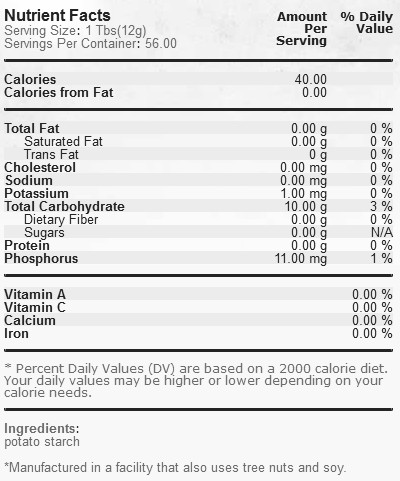 Nutrient Facts
Serving Size: 1 Tbs(12g)
Servings Per Container: 56.00

| | Amount Per Serving | % Daily Value |
|---|---|---|
| Calories | 40.00 | |
| Calories from Fat | 0.00 | |
| Total Fat | 0.00 g | 0 % |
| Saturated Fat | 0.00 g | 0 % |
| Trans Fat | 0 g | 0 % |
| Cholesterol | 0.00 mg | 0 % |
| Sodium | 0.00 mg | 0 % |
| Potassium | 1.00 mg | 0 % |
| Total Carbohydrate | 10.00 g | 3 % |
| Dietary Fiber | 0.00 g | 0 % |
| Sugars | 0.00 g | N/A |
| Protein | 0.00 g | 0 % |
| Phosphorus | 11.00 mg | 1 % |
| Vitamin A | | 0.00 % |
| Vitamin C | | 0.00 % |
| Calcium | | 0.00 % |
| Iron | | 0.00 % |

* Percent Daily Values (DV) are based on a 2000 calorie diet. Your daily values may be higher or lower depending on your calorie needs.

Ingredients:
potato starch

*Manufactured in a facility that also uses tree nuts and soy.